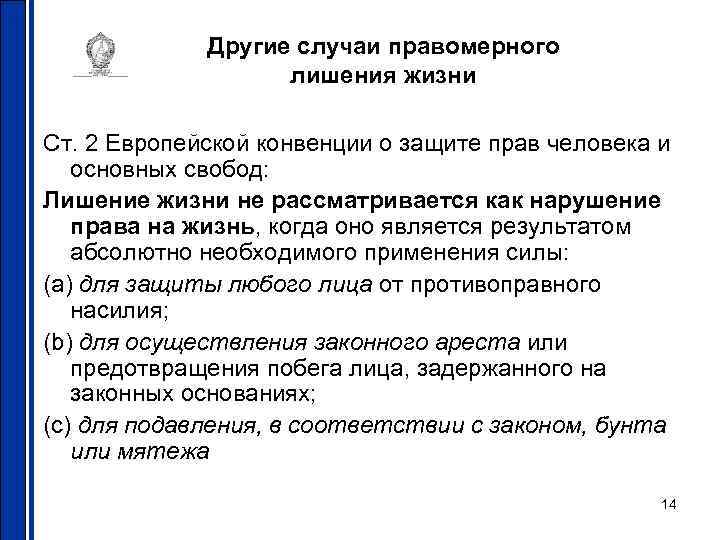 Другие случаи правомерного лишения жизни

Ст. 2 Европейской конвенции о защите прав человека и основных свобод:

Лишение жизни не рассматривается как нарушение права на жизнь, когда оно является результатом абсолютно необходимого применения силы:

(a) для защиты любого лица от противоправного насилия;

(b) для осуществления законного ареста или предотвращения побега лица, задержанного на законных основаниях;

(c) для подавления, в соответствии с законом, бунта или мятежа

14